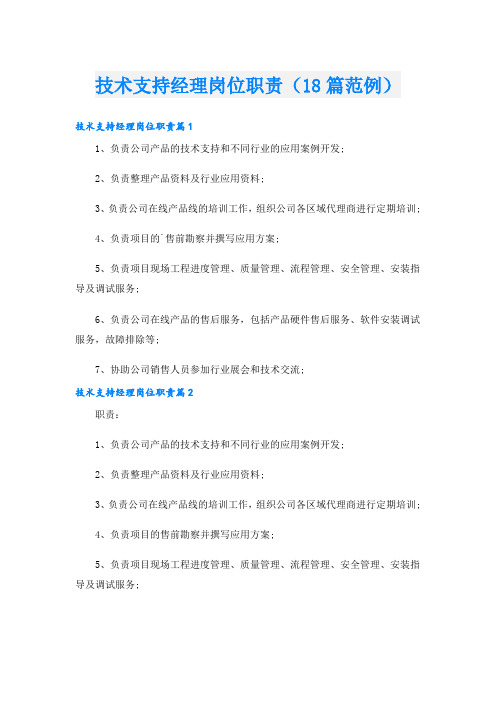 技术支持经理岗位职责（18篇范例）

技术支持经理岗位职责篇1

1、负责公司产品的技术支持和不同行业的应用案例开发;

2、负责整理产品资料及行业应用资料;

3、负责公司在线产品线的培训工作，组织公司各区域代理商进行定期培训;

4、负责项目的`售前勘察并撰写应用方案;

5、负责项目现场工程进度管理、质量管理、流程管理、安全管理、安装指导及调试服务;

6、负责公司在线产品的售后服务，包括产品硬件售后服务、软件安装调试服务，故障排除等;

7、协助公司销售人员参加行业展会和技术交流;

技术支持经理岗位职责篇2

职责:

1、负责公司产品的技术支持和不同行业的应用案例开发;

2、负责整理产品资料及行业应用资料;

3、负责公司在线产品线的培训工作，组织公司各区域代理商进行定期培训;

4、负责项目的售前勘察并撰写应用方案;

5、负责项目现场工程进度管理、质量管理、流程管理、安全管理、安装指导及调试服务;